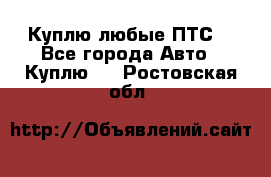 Куплю любые ПТС Все города Авто Куплю    Ростовская обл

http://Объявлений.сайт